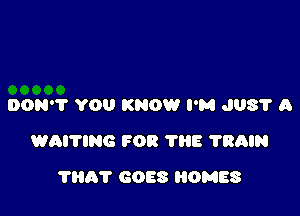 DON'T YOU KNOW I'M JUST A

WAITING FOR THE TRAIN

THAT GOES HOMES